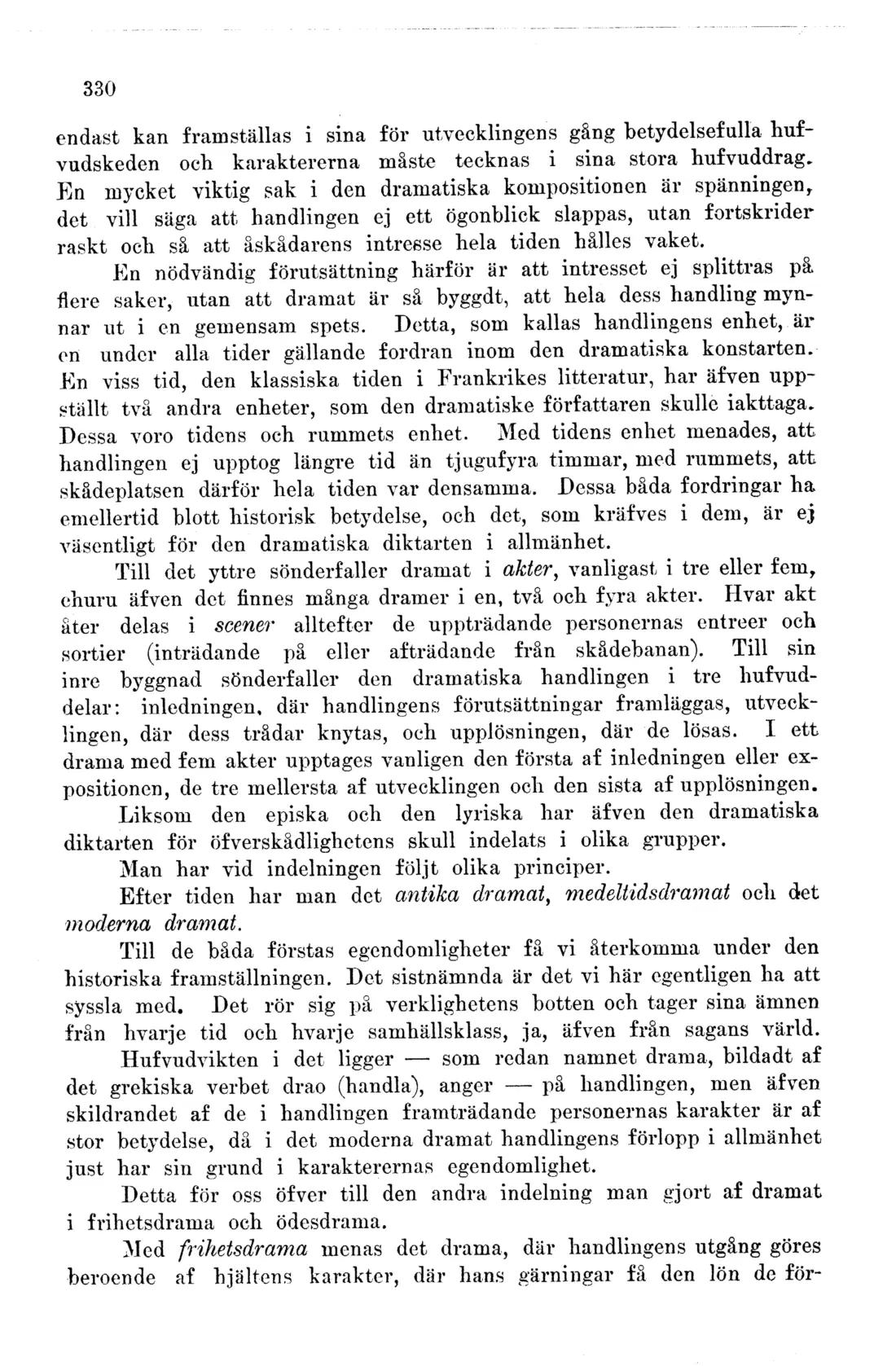 330

endast kan framställas i sina för utvecklingens gång betydelsefulla hufvudskeden och karaktererna måste tecknas i sina stora hufvuddrag. En mycket viktig sak i den dramatiska kompositionen är spänningen, det vill säga att handlingen ej ett ögonblick slappas, utan fortskrider raskt och så att åskådarens intresse hela tiden hålles vaket.

En nödvändig förutsättning härför är att intresset ej splittras på flere saker, utan att dramat är så byggdt, att hela dess handling mynnar ut i en gemensam spets. Detta, som kallas handlingens enhet, är en under alla tider gällande fordran inom den dramatiska konstarten. En viss tid, den klassiska tiden i Frankrikes litteratur, har äfven uppställt två andra enheter, som den dramatiske författaren skulle iakttaga. Dessa voro tidens och rummets enhet. Med tidens enhet menades, att handlingen ej upptog längre tid än tjugufyra timmar, med rummets, att skådeplatsen därför hela tiden var densamma. Dessa båda fordringar ha emellertid blott historisk betydelse, och det, som kräfves i dem, är ej väsentligt för den dramatiska diktarten i allmänhet.

Till det yttre sönderfaller dramat i akter, vanligast i tre eller fem, ehuru äfven det finnes många dramer i en, två och fyra akter. Hvar akt åter delas i scener alltefter de uppträdande personernas entreer och sortier (inträdande på eller afträdande från skådebanan). Till sin inre byggnad sönderfaller den dramatiska handlingen i tre hufvuddelar: inledningen, där handlingens förutsättningar framläggas, utvecklingen, där dess trådar knytas, och upplösningen, där de lösas. I ett drama med fem akter upptages vanligen den första af inledningen eller expositionen, de tre mellersta af utvecklingen och den sista af upplösningen.

Liksom den episka och den lyriska har äfven den dramatiska diktarten för öfverskådlighetens skull indelats i olika grupper.

Man har vid indelningen följt olika principer.

Efter tiden har man det antika dramat, medeltidsdramat och det moderna dramat.

Till de båda förstas egendomligheter få vi återkomma under den historiska framställningen. Det sistnämnda är det vi här egentligen ha att syssla med. Det rör sig på verklighetens botten och tager sina ämnen från hvarje tid och hvarje samhällsklass, ja, äfven från sagans värld.

Hufvudvikten i det ligger — som redan namnet drama, bildadt af det grekiska verbet drao (handla), anger — på handlingen, men äfven skildrandet af de i handlingen framträdande personernas karakter är af stor betydelse, då i det moderna dramat handlingens förlopp i allmänhet just har sin grund i karakterernas egendomlighet.

Detta för oss öfver till den andra indelning man gjort af dramat i frihetsdrama och ödesdrama.

Med frihetsdrama menas det drama, där handlingens utgång göres beroende af hjältens karakter, där hans gärningar få den lön de för-